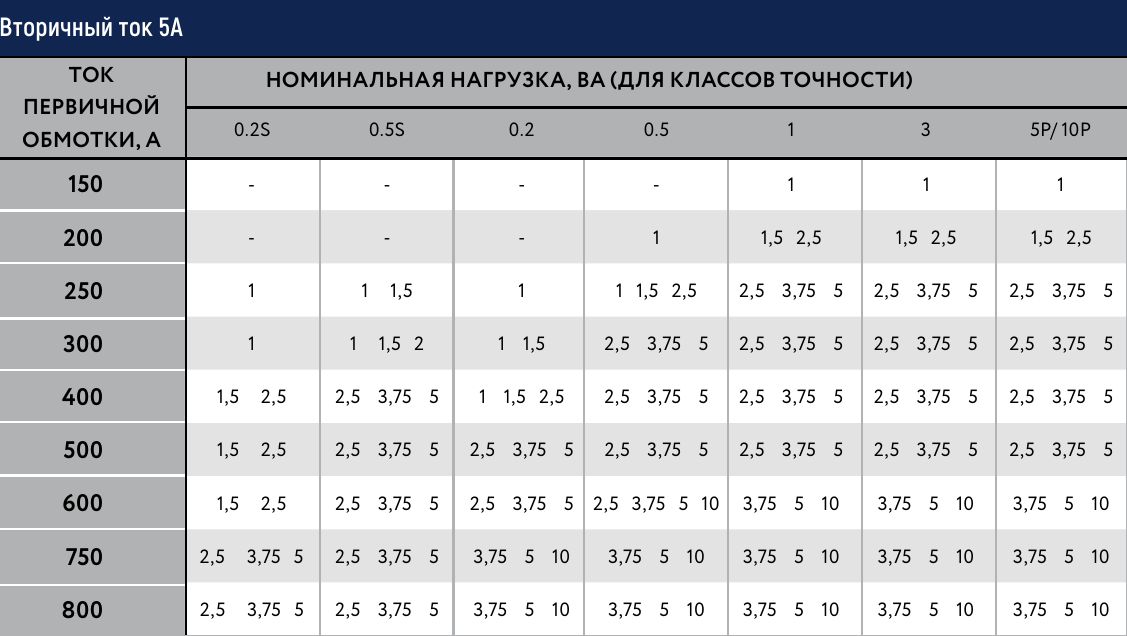 Вторичный ток 5А

| ТОК ПЕРВИЧНОЙ ОБМОТКИ, А | НОМИНАЛЬНАЯ НАГРУЗКА, ВА (ДЛЯ КЛАССОВ ТОЧНОСТИ) | | | | | | |
|---|---|---|---|---|---|---|---|
| | 0.2S | 0.5S | 0.2 | 0.5 | 1 | 3 | 5P/10P |
| 150 | - | - | - | - | 1 | 1 | 1 |
| 200 | - | - | - | 1 | 1,5 2,5 | 1,5 2,5 | 1,5 2,5 |
| 250 | 1 | 1 1,5 | 1 | 1 1,5 2,5 | 2,5 3,75 5 | 2,5 3,75 5 | 2,5 3,75 5 |
| 300 | 1 | 1 1,5 2 | 1 1,5 | 2,5 3,75 5 | 2,5 3,75 5 | 2,5 3,75 5 | 2,5 3,75 5 |
| 400 | 1,5 2,5 | 2,5 3,75 5 | 1 1,5 2,5 | 2,5 3,75 5 | 2,5 3,75 5 | 2,5 3,75 5 | 2,5 3,75 5 |
| 500 | 1,5 2,5 | 2,5 3,75 5 | 2,5 3,75 5 | 2,5 3,75 5 | 2,5 3,75 5 | 2,5 3,75 5 | 2,5 3,75 5 |
| 600 | 1,5 2,5 | 2,5 3,75 5 | 2,5 3,75 5 | 2,5 3,75 5 10 | 3,75 5 10 | 3,75 5 10 | 3,75 5 10 |
| 750 | 2,5 3,75 5 | 2,5 3,75 5 | 3,75 5 10 | 3,75 5 10 | 3,75 5 10 | 3,75 5 10 | 3,75 5 10 |
| 800 | 2,5 3,75 5 | 2,5 3,75 5 | 3,75 5 10 | 3,75 5 10 | 3,75 5 10 | 3,75 5 10 | 3,75 5 10 |